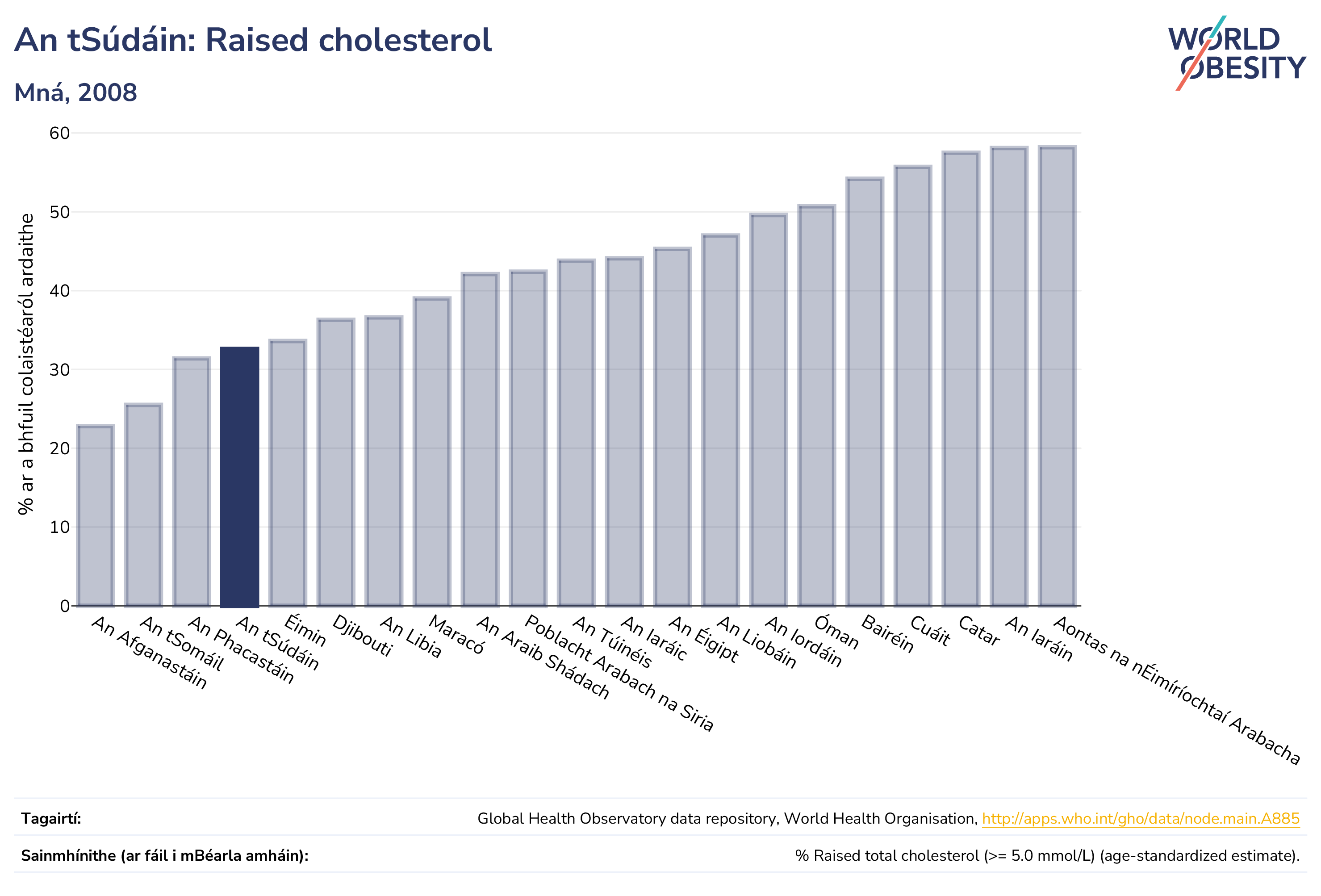 An tSúdáin: Raised cholesterol

Mná, 2008

WORLD OBESITY

% ar a bhfuil colaistéaról ardaithe

60
50
40
30
20
10
0

An Afganastáin
An tSomáil
An Phacastáin
An tSúdáin
Éimin
Djibouti
An Libia
Maracó
An Araib Shádach
Poblacht Arabach na Siria
An Túinéis
An Iaráic
An Éigipt
An Liobáin
An Iordáin
Óman
Bairéin
Cuáit
Catar
An Iaráin
Aontas na nÉimíríochtaí Arabacha

Tagairtí:
Global Health Observatory data repository, World Health Organisation, http://apps.who.int/gho/data/node.main.A885

Sainmhínithe (ar fáil i mBéarla amháin):
% Raised total cholesterol (>= 5.0 mmol/L) (age-standardized estimate).